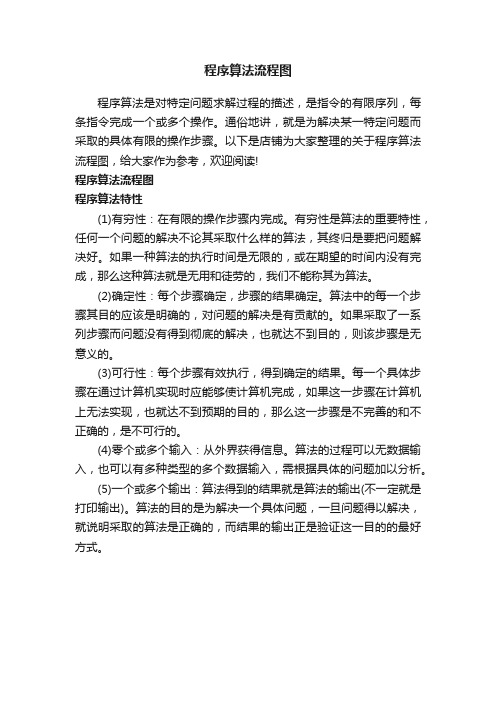 程序算法流程图

程序算法是对特定问题求解过程的描述，是指令的有限序列，每条指令完成一个或多个操作。通俗地讲，就是为解决某一特定问题而采取的具体有限的操作步骤。以下是店铺为大家整理的关于程序算法流程图，给大家作为参考，欢迎阅读!

程序算法流程图

程序算法特性

(1)有穷性：在有限的操作步骤内完成。有穷性是算法的重要特性，任何一个问题的解决不论其采取什么样的算法，其终归是要把问题解决好。如果一种算法的执行时间是无限的，或在期望的时间内没有完成，那么这种算法就是无用和徒劳的，我们不能称其为算法。

(2)确定性：每个步骤确定，步骤的结果确定。算法中的每一个步骤其目的应该是明确的，对问题的解决是有贡献的。如果采取了一系列步骤而问题没有得到彻底的解决，也就达不到目的，则该步骤是无意义的。

(3)可行性：每个步骤有效执行，得到确定的结果。每一个具体步骤在通过计算机实现时应能够使计算机完成，如果这一步骤在计算机上无法实现，也就达不到预期的目的，那么这一步骤是不完善的和不正确的，是不可行的。

(4)零个或多个输入：从外界获得信息。算法的过程可以无数据输入，也可以有多种类型的多个数据输入，需根据具体的问题加以分析。

(5)一个或多个输出：算法得到的结果就是算法的输出(不一定就是打印输出)。算法的目的是为解决一个具体问题，一旦问题得以解决，就说明采取的算法是正确的，而结果的输出正是验证这一目的的最好方式。